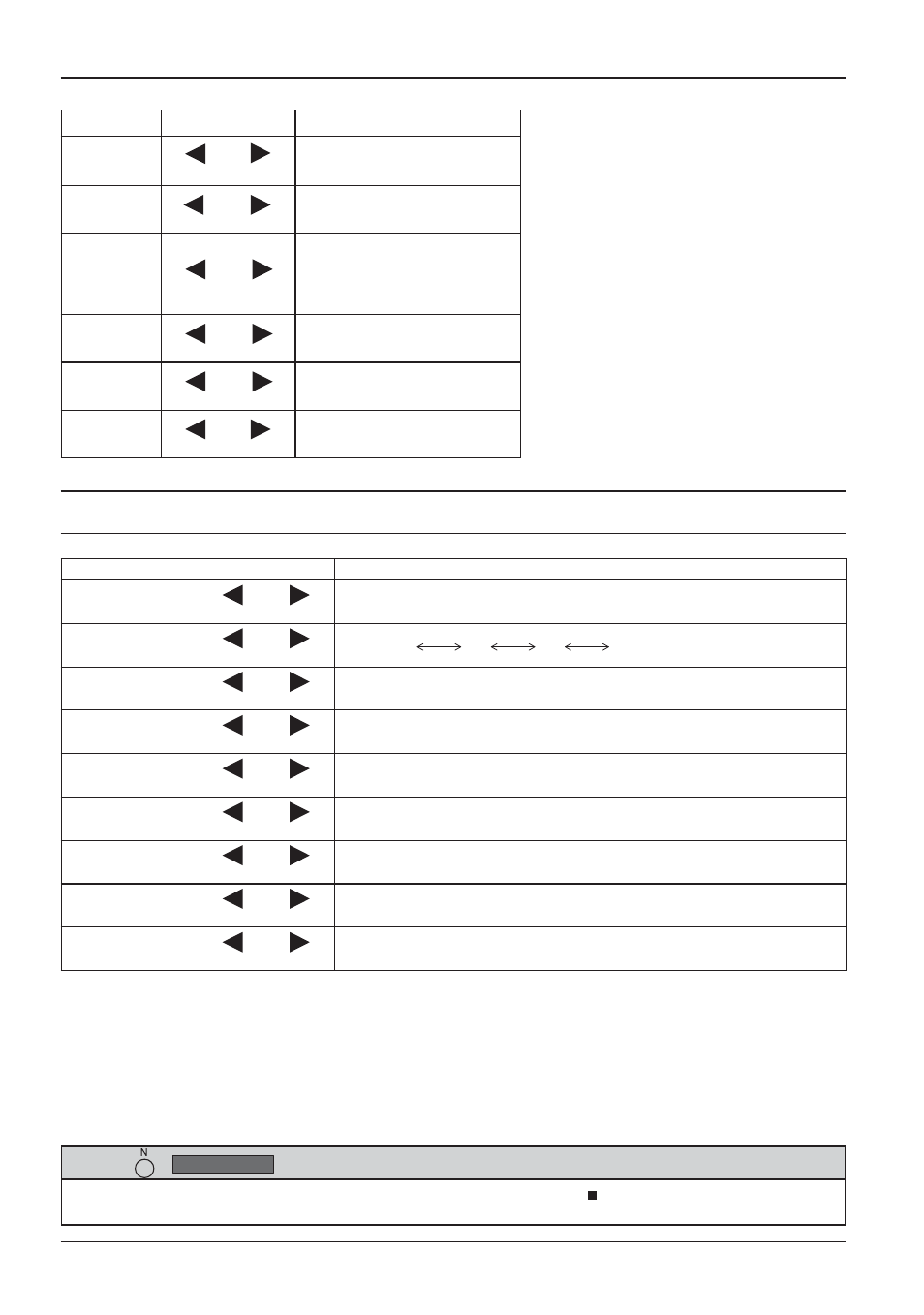 N